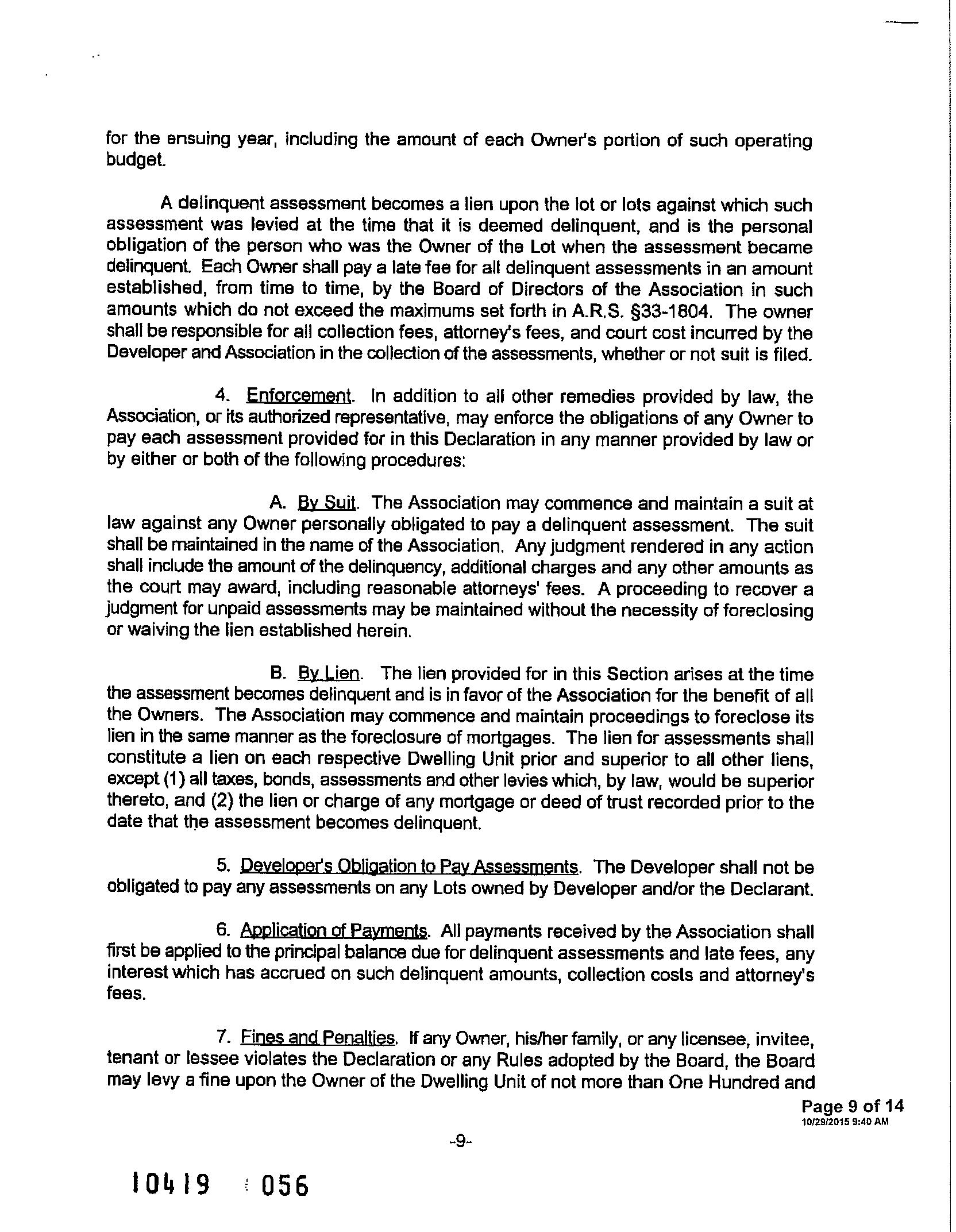 for the ensuing year, including the amount of each Owner's portion of such operating budget.

A delinquent assessment becomes a lien upon the lot or lots against which such assessment was levied at the time that it is deemed delinquent, and is the personal obligation of the person who was the Owner of the Lot when the assessment became delinquent. Each Owner shall pay a late fee for all delinquent assessments in an amount established, from time to time, by the Board of Directors of the Association in such amounts which do not exceed the maximums set forth in A.R.S. §33-1804. The owner shall be responsible for all collection fees, attorney's fees, and court cost incurred by the Developer and Association in the collection of the assessments, whether or not suit is filed.

4. Enforcement. In addition to all other remedies provided by law, the Association, or its authorized representative, may enforce the obligations of any Owner to pay each assessment provided for in this Declaration in any manner provided by law or by either or both of the following procedures:

A. By Suit. The Association may commence and maintain a suit at law against any Owner personally obligated to pay a delinquent assessment. The suit shall be maintained in the name of the Association. Any judgment rendered in any action shall include the amount of the delinquency, additional charges and any other amounts as the court may award, including reasonable attorneys' fees. A proceeding to recover a judgment for unpaid assessments may be maintained without the necessity of foreclosing or waiving the lien established herein.

B. By Lien. The lien provided for in this Section arises at the time the assessment becomes delinquent and is in favor of the Association for the benefit of all the Owners. The Association may commence and maintain proceedings to foreclose its lien in the same manner as the foreclosure of mortgages. The lien for assessments shall constitute a lien on each respective Dwelling Unit prior and superior to all other liens, except (1) all taxes, bonds, assessments and other levies which, by law, would be superior thereto, and (2) the lien or charge of any mortgage or deed of trust recorded prior to the date that the assessment becomes delinquent.

5. Developer's Obligation to Pay Assessments. The Developer shall not be obligated to pay any assessments on any Lots owned by Developer and/or the Declarant.

6. Application of Payments. All payments received by the Association shall first be applied to the principal balance due for delinquent assessments and late fees, any interest which has accrued on such delinquent amounts, collection costs and attorney's fees.

7. Fines and Penalties. If any Owner, his/her family, or any licensee, invitee, tenant or lessee violates the Declaration or any Rules adopted by the Board, the Board may levy a fine upon the Owner of the Dwelling Unit of not more than One Hundred and

Page 9 of 14
10/29/2015 9:40 AM

-9-

10419 056